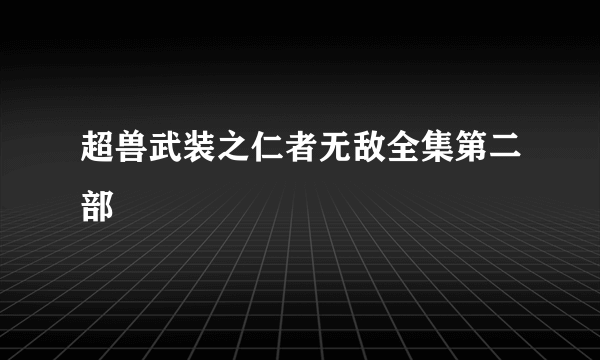 超兽武装之仁者无敌全集第二部